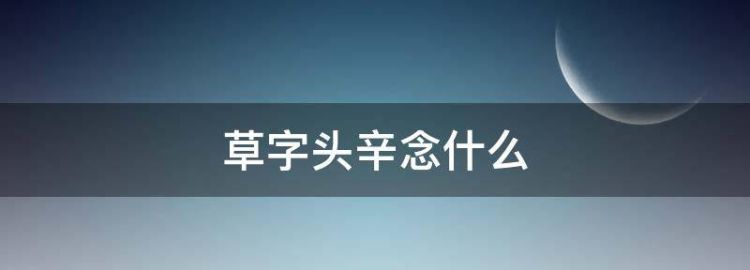 草字头辛念什么